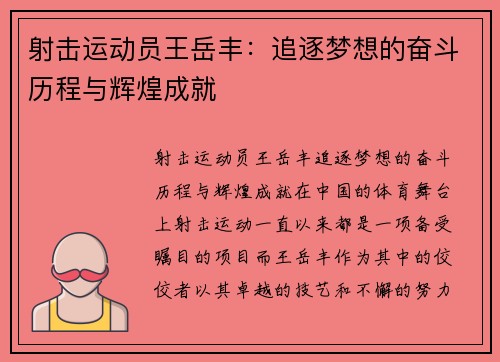 射击运动员王岳丰：追逐梦想的奋斗历程与辉煌成就

射击运动员王岳丰追逐梦想的奋斗历程与辉煌成就在中国的体育舞台上射击运动一直以来都是一项备受瞩目的项目而王岳丰作为其中的佼佼者以其卓越的技艺和不懈的努力